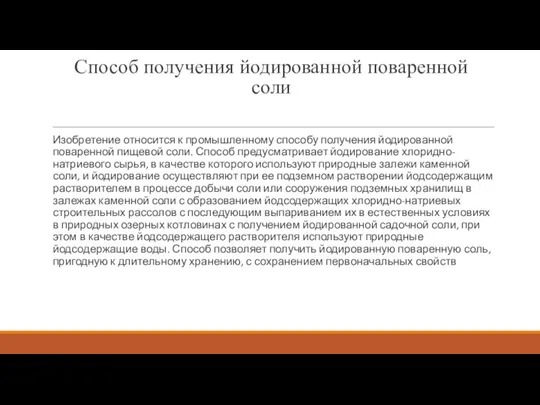 Способ получения йодированной поваренной соли

Изобретение относится к промышленному способу получения йодированной поваренной пищевой соли. Способ предусматривает йодирование хлоридно-натриевого сырья, в качестве которого используют природные залежи каменной соли, и йодирование осуществляют при ее подземном растворении йодсодержащим растворителем в процессе добычи соли или сооружения подземных хранилищ в залежах каменной соли с образованием йодсодержащих хлоридно-натриевых строительных рассолов с последующим выпариванием их в естественных условиях в природных озерных котловинах с получением йодированной садочной соли, при этом в качестве йодсодержащего растворителя используют природные йодсодержащие воды. Способ позволяет получить йодированную поваренную соль, пригодную к длительному хранению, с сохранением первоначальных свойств